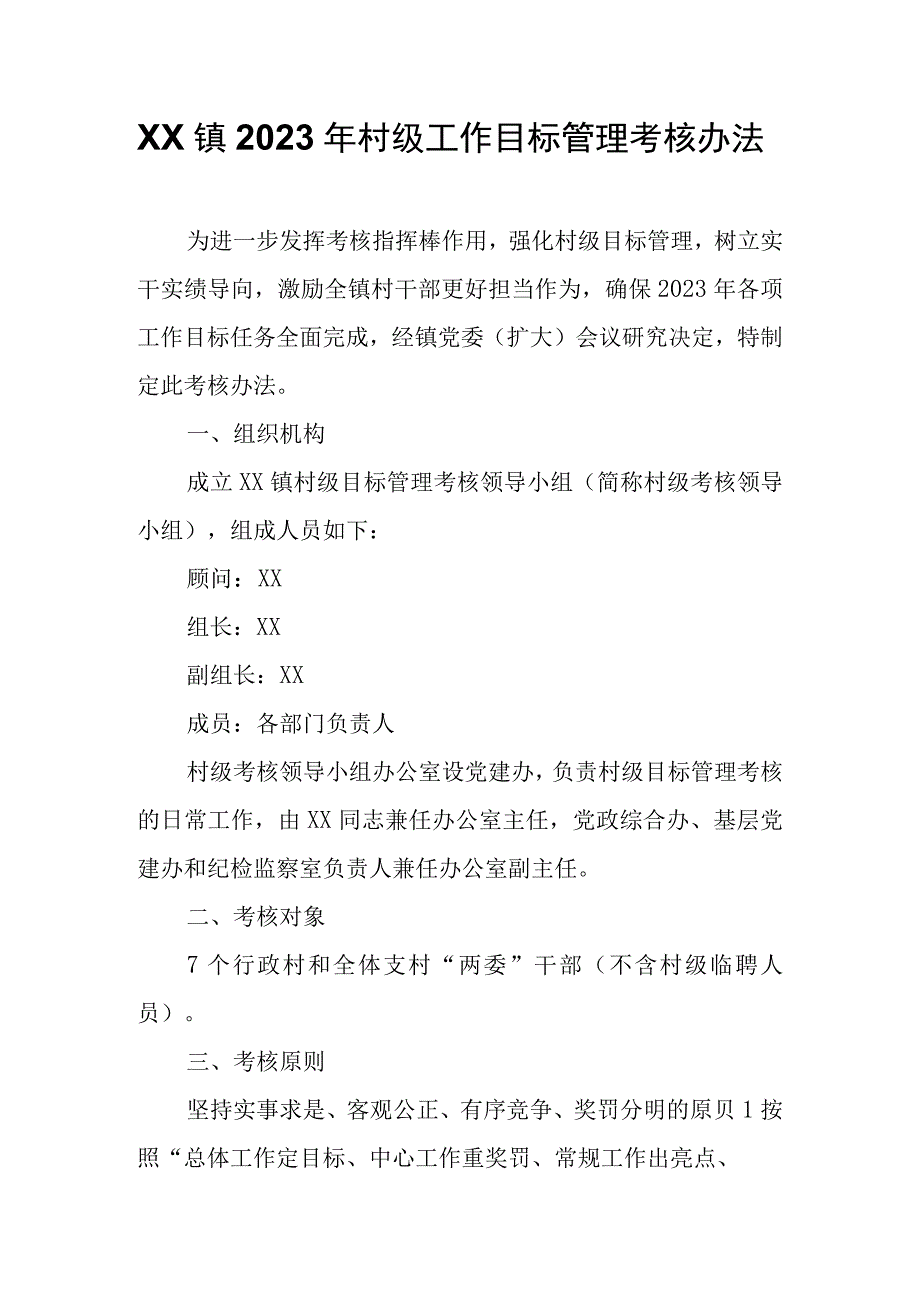 XX镇2023年村级工作目标管理考核办法

为进一步发挥考核指挥棒作用，强化村级目标管理，树立实干实绩导向，激励全镇村干部更好担当作为，确保2023年各项工作目标任务全面完成，经镇党委（扩大）会议研究决定，特制定此考核办法。

一、组织机构

成立XX镇村级目标管理考核领导小组（简称村级考核领导小组），组成人员如下：

顾问：XX

组长：XX

副组长：XX

成员：各部门负责人

村级考核领导小组办公室设党建办，负责村级目标管理考核的日常工作，由XX同志兼任办公室主任，党政综合办、基层党建办和纪检监察室负责人兼任办公室副主任。

二、考核对象

7个行政村和全体支村“两委”干部（不含村级临聘人员）。

三、考核原则

坚持实事求是、客观公正、有序竞争、奖罚分明的原贝1按照“总体工作定目标、中心工作重奖罚、常规工作出亮点、